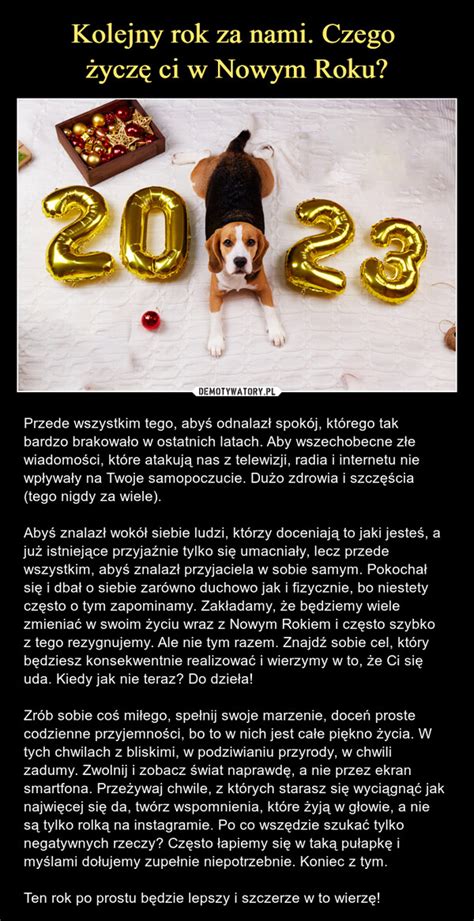 Kolejny rok za nami. Czego życzę ci w Nowym Roku?

2023

DEMOTYWATORY.PL

Przede wszystkim tego, abyś odnalazł spokój, którego tak bardzo brakowało w ostatnich latach. Aby wszechobecne złe wiadomości, które atakują nas z telewizji, radia i internetu nie wpływały na Twoje samopoczucie. Dużo zdrowia i szczęścia (tego nigdy za wiele).

Abyś znalazł wokół siebie ludzi, którzy doceniają to jaki jesteś, a już istniejące przyjaźnie tylko się umacniały, lecz przede wszystkim, abyś znalazł przyjaciela w sobie samym. Pokochał się i dbał o siebie zarówno duchowo jak i fizycznie, bo niestety często o tym zapominamy. Zakładamy, że będziemy wiele zmieniać w swoim życiu wraz z Nowym Rokiem i często szybko z tego rezygnujemy. Ale nie tym razem. Znajdź sobie cel, który będziesz konsekwentnie realizować i wierzymy w to, że Ci się uda. Kiedy jak nie teraz? Do dzieła!

Zrób sobie coś miłego, spełnij swoje marzenie, doceń proste codzienne przyjemności, bo to w nich jest całe piękno życia. W tych chwilach z bliskimi, w podziwianiu przyrody, w chwili zadumy. Zwolnij i zobacz świat naprawdę, a nie przez ekran smartfona. Przeżywaj chwile, z których starasz się wyciągnąć jak najwięcej się da, twórz wspomnienia, które żyją w głowie, a nie są tylko rolką na instagramie. Po co wszędzie szukać tylko negatywnych rzeczy? Często łapiemy się w taką pułapkę i myślami dołujemy zupełnie niepotrzebnie. Koniec z tym.

Ten rok po prostu będzie lepszy i szczerze w to wierzę!